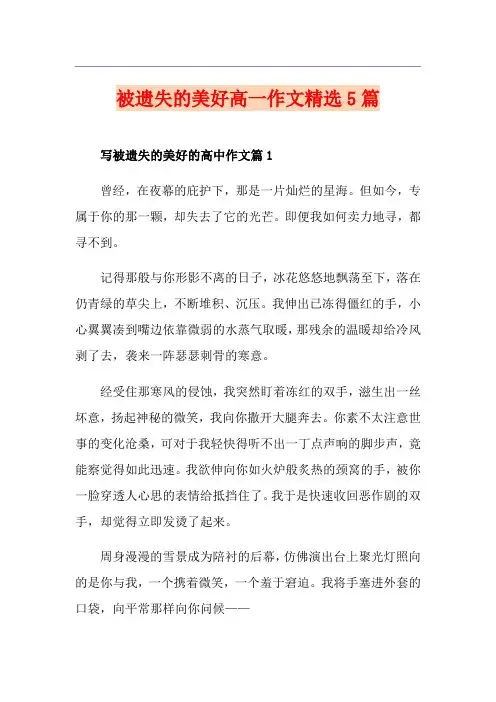 被遗失的美好高一作文精选5篇

写被遗失的美好的高中作文篇1

曾经，在夜幕的庇护下，那是一片灿烂的星海。但如今，专属于你的那一颗，却失去了它的光芒。即便我如何卖力地寻，都寻不到。

记得那般与你形影不离的日子，冰花悠悠地飘荡至下，落在仍青绿的草尖上，不断堆积、沉压。我伸出已冻得僵红的手，小心翼翼凑到嘴边依靠微弱的水蒸气取暖，那残余的温暖却给冷风剥了去，袭来一阵瑟瑟刺骨的寒意。

经受住那寒风的侵蚀，我突然盯着冻红的双手，滋生出一丝坏意，扬起神秘的微笑，我向你撒开大腿奔去。你素不太注意世事的变化沧桑，可对于我轻快得听不出一丁点声响的脚步声，竟能察觉得如此迅速。我欲伸向你如火炉般炙热的颈窝的手，被你一脸穿透人心思的表情给抵挡住了。我于是快速收回恶作剧的双手，却觉得立即发烫了起来。

周身漫漫的雪景成为陪衬的后幕，仿佛演出台上聚光灯照向的是你与我，一个携着微笑，一个羞于窘迫。我将手塞进外套的口袋，向平常那样向你问候——